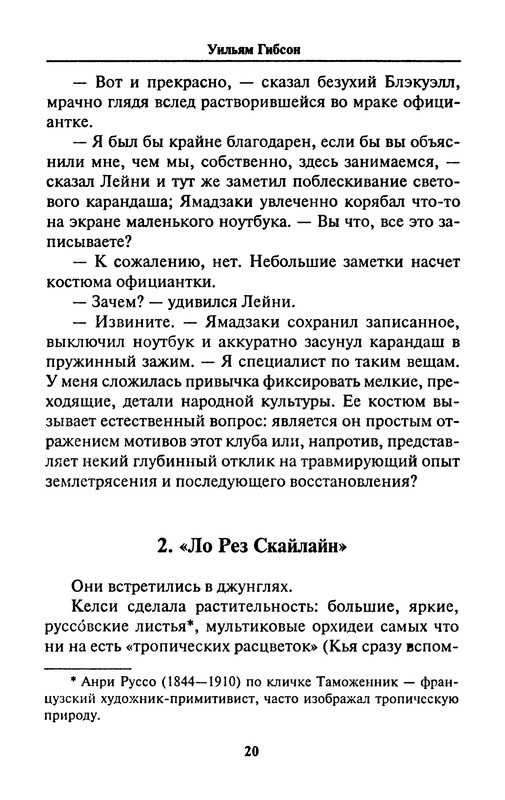 Уильям Гибсон

— Вот и прекрасно, — сказал безухий Блэкуэлл, мрачно глядя вслед растворившейся во мраке официантке.

— Я был бы крайне благодарен, если бы вы объяснили мне, чем мы, собственно, здесь занимаемся, — сказал Лейни и тут же заметил поблескивание светового карандаша; Ямадзаки увлеченно корябал что-то на экране маленького ноутбука. — Вы что, все это записываете?

— К сожалению, нет. Небольшие заметки насчет костюма официантки.

— Зачем? — удивился Лейни.

— Извините. — Ямадзаки сохранил записанное, выключил ноутбук и аккуратно засунул карандаш в пружинный зажим. — Я специалист по таким вещам. У меня сложилась привычка фиксировать мелкие, преходящие, детали народной культуры. Ее костюм вызывает естественный вопрос: является он простым отражением мотивов этот клуба или, напротив, представляет некий глубинный отклик на травмирующий опыт землетрясения и последующего восстановления?

2. «Ло Рез Скайлайн»

Они встретились в джунглях.

Келси сделала растительность: большие, яркие, руссо́вские листья*, мультиковые орхидеи самых что ни на есть «тропических расцветок» (Кья сразу вспом-

* Анри Руссо (1844—1910) по кличке Таможенник — французский художник-примитивист, часто изображал тропическую природу.

20